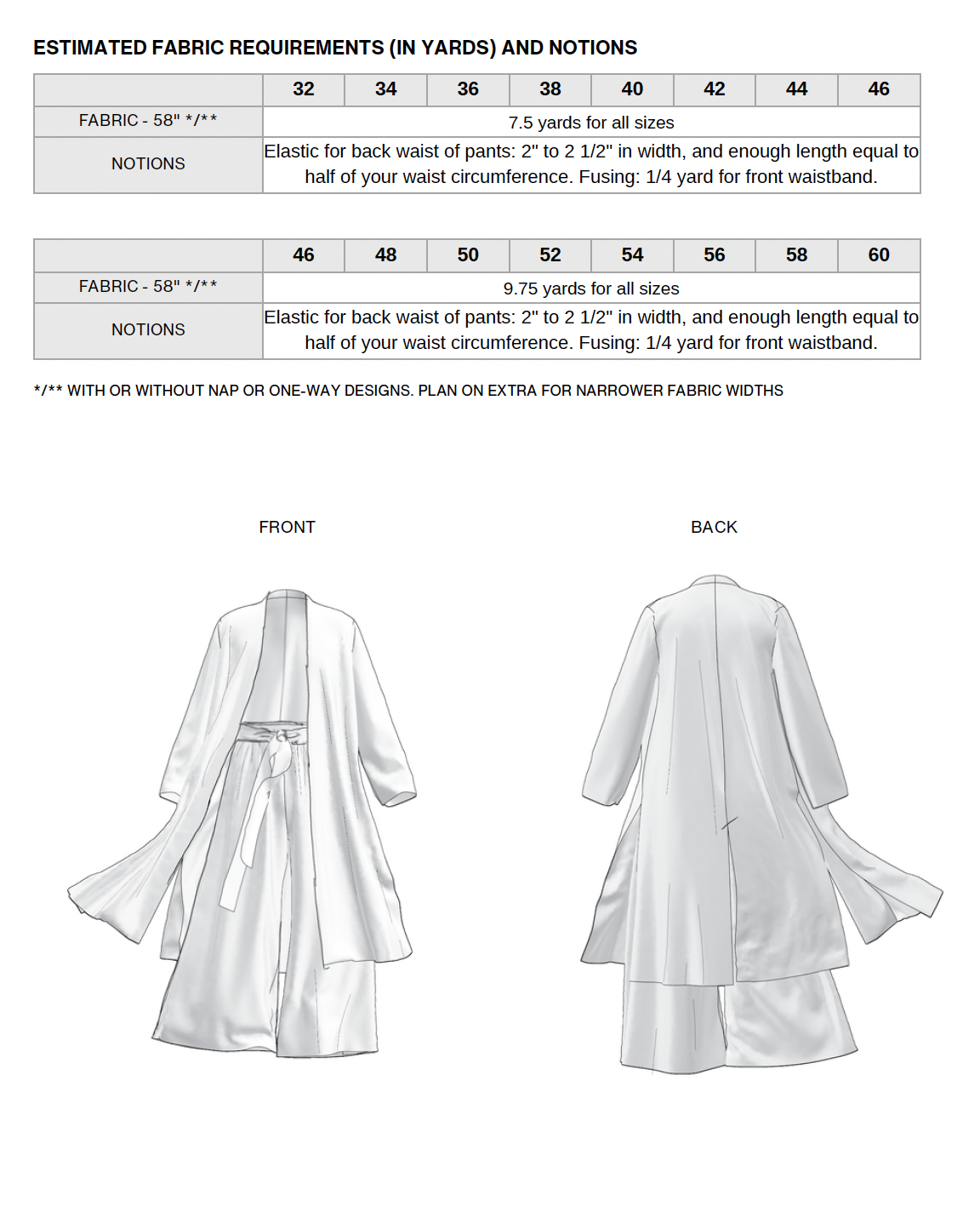 ESTIMATED FABRIC REQUIREMENTS (IN YARDS) AND NOTIONS

| | 32 | 34 | 36 | 38 | 40 | 42 | 44 | 46 |
|---|---|---|---|---|---|---|---|---|
| FABRIC - 58" */** | 7.5 yards for all sizes | | | | | | | |
| NOTIONS | Elastic for back waist of pants: 2" to 2 1/2" in width, and enough length equal to half of your waist circumference. Fusing: 1/4 yard for front waistband. | | | | | | | |

| | 46 | 48 | 50 | 52 | 54 | 56 | 58 | 60 |
|---|---|---|---|---|---|---|---|---|
| FABRIC - 58" */** | 9.75 yards for all sizes | | | | | | | |
| NOTIONS | Elastic for back waist of pants: 2" to 2 1/2" in width, and enough length equal to half of your waist circumference. Fusing: 1/4 yard for front waistband. | | | | | | | |

*/** WITH OR WITHOUT NAP OR ONE-WAY DESIGNS. PLAN ON EXTRA FOR NARROWER FABRIC WIDTHS

FRONT

BACK